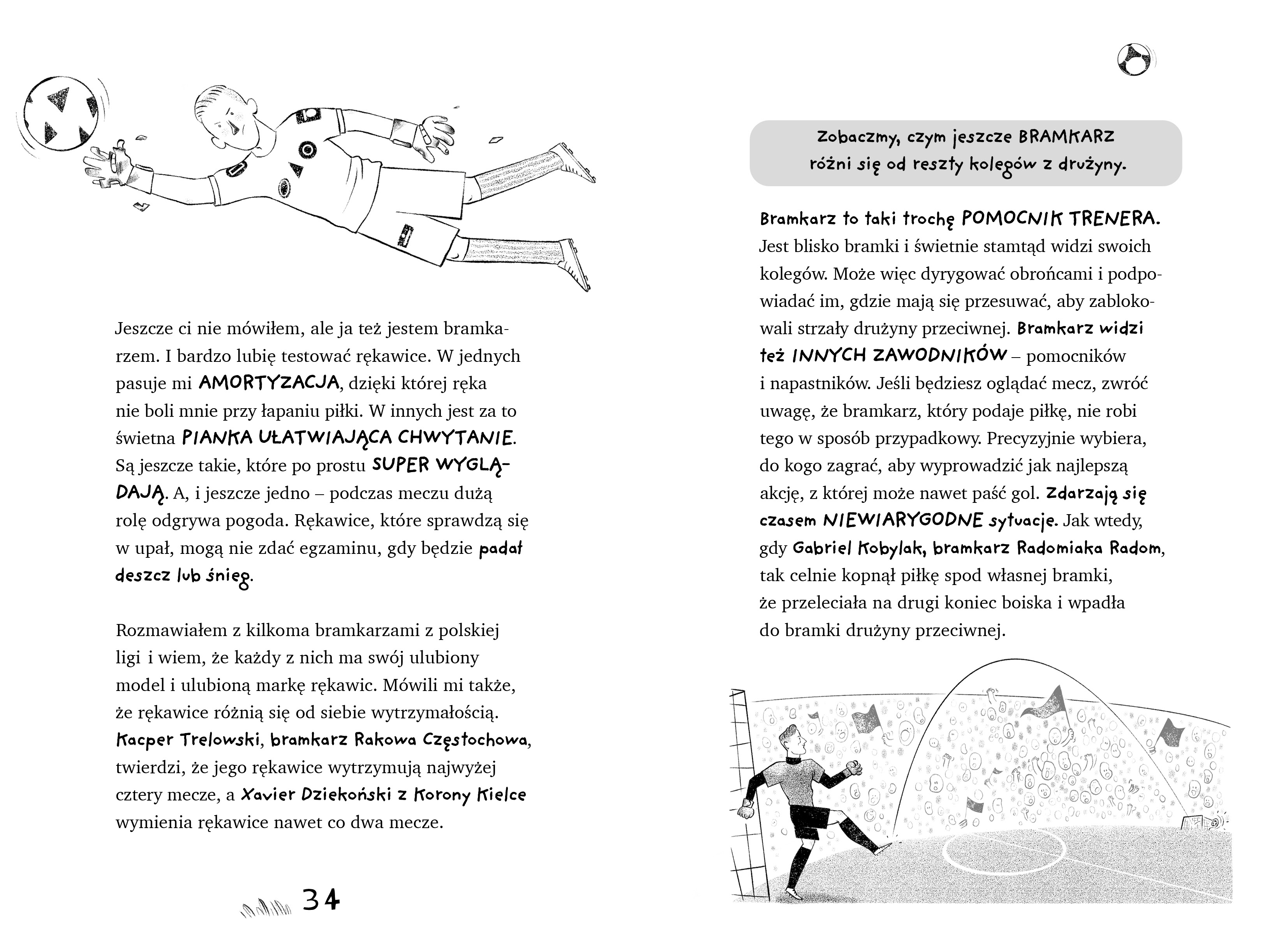 Jeszcze ci nie mówiłem, ale ja też jestem bramkarzem. I bardzo lubię testować rękawice. W jednych pasuje mi AMORTYZACJA, dzięki której ręka nie boli mnie przy łapaniu piłki. W innych jest za to świetna PIANKA UŁATWIAJĄCA CHWYTANIE. Są jeszcze takie, które po prostu SUPER WYGLĄDAJĄ. A, i jeszcze jedno – podczas meczu dużą rolę odgrywa pogoda. Rękawice, które sprawdzą się w upał, mogą nie zdać egzaminu, gdy będzie padał deszcz lub śnieg.

Rozmawiałem z kilkoma bramkarzami z polskiej ligi i wiem, że każdy z nich ma swój ulubiony model i ulubioną markę rękawic. Mówili mi także, że rękawice różnią się od siebie wytrzymałością. Kacper Trelowski, bramkarz Rakowa Częstochowa, twierdzi, że jego rękawice wytrzymują najwyżej cztery mecze, a Xavier Dziekoński z Korony Kielce wymienia rękawice nawet co dwa mecze.

34

Zobaczmy, czym jeszcze BRAMKARZ różni się od reszty kolegów z drużyny.

Bramkarz to taki trochę POMOCNIK TRENERA. Jest blisko bramki i świetnie stamtąd widzi swoich kolegów. Może więc dyrygować obrońcami i podpowiadać im, gdzie mają się przesuwać, aby zablokowali strzały drużyny przeciwnej. Bramkarz widzi też INNYCH ZAWODNIKÓW – pomocników i napastników. Jeśli będziesz oglądać mecz, zwróć uwagę, że bramkarz, który podaje piłkę, nie robi tego w sposób przypadkowy. Precyzyjnie wybiera, do kogo zagrać, aby wyprowadzić jak najlepszą akcję, z której może nawet paść gol. Zdarzają się czasem NIEWIARYGODNE sytuacje. Jak wtedy, gdy Gabriel Kobylak, bramkarz Radomiaka Radom, tak celnie kopnął piłkę spod własnej bramki, że przeleciała na drugi koniec boiska i wpadła do bramki drużyny przeciwnej.